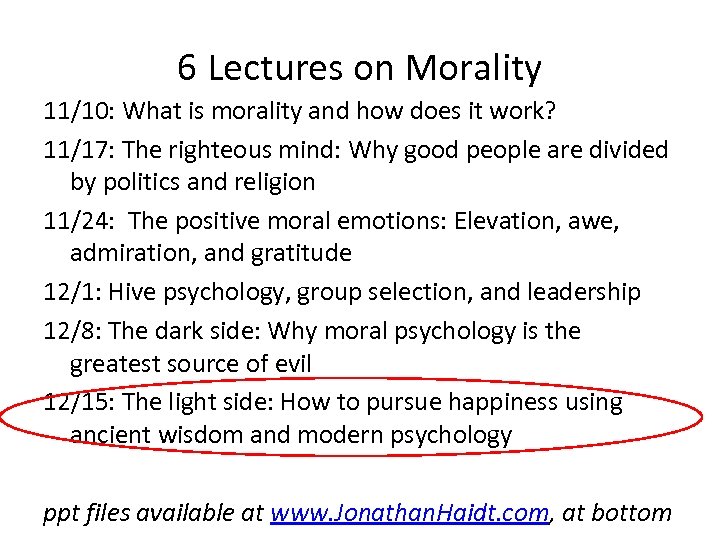 6 Lectures on Morality

11/10: What is morality and how does it work?

11/17: The righteous mind: Why good people are divided by politics and religion

11/24: The positive moral emotions: Elevation, awe, admiration, and gratitude

12/1: Hive psychology, group selection, and leadership

12/8: The dark side: Why moral psychology is the greatest source of evil

12/15: The light side: How to pursue happiness using ancient wisdom and modern psychology

ppt files available at www.JonathanHaidt.com, at bottom